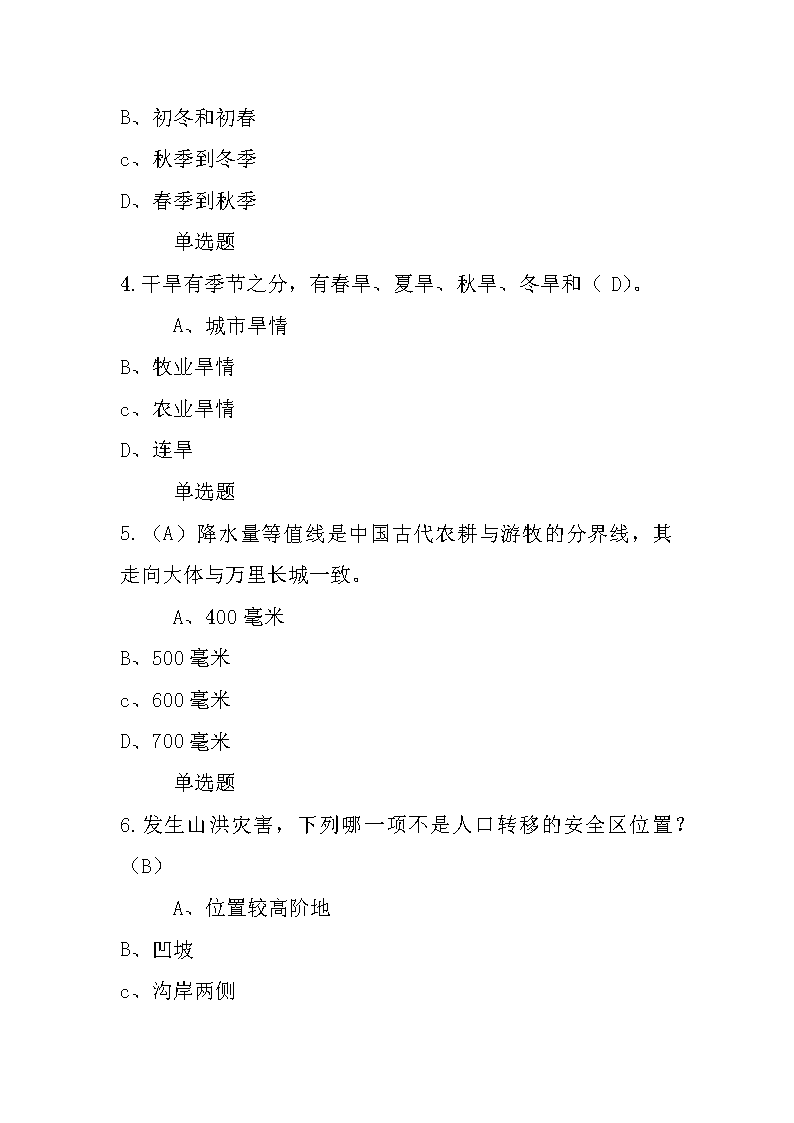 B、初冬和初春

c、秋季到冬季

D、春季到秋季

单选题

4.干旱有季节之分，有春旱、夏旱、秋旱、冬旱和（ D)。

A、城市旱情

B、牧业旱情

c、农业旱情

D、连旱

单选题

5.（A）降水量等值线是中国古代农耕与游牧的分界线，其走向大体与万里长城一致。

A、400毫米

B、500毫米

c、600毫米

D、700毫米

单选题

6.发生山洪灾害，下列哪一项不是人口转移的安全区位置？（B）

A、位置较高阶地

B、凹坡

c、沟岸两侧